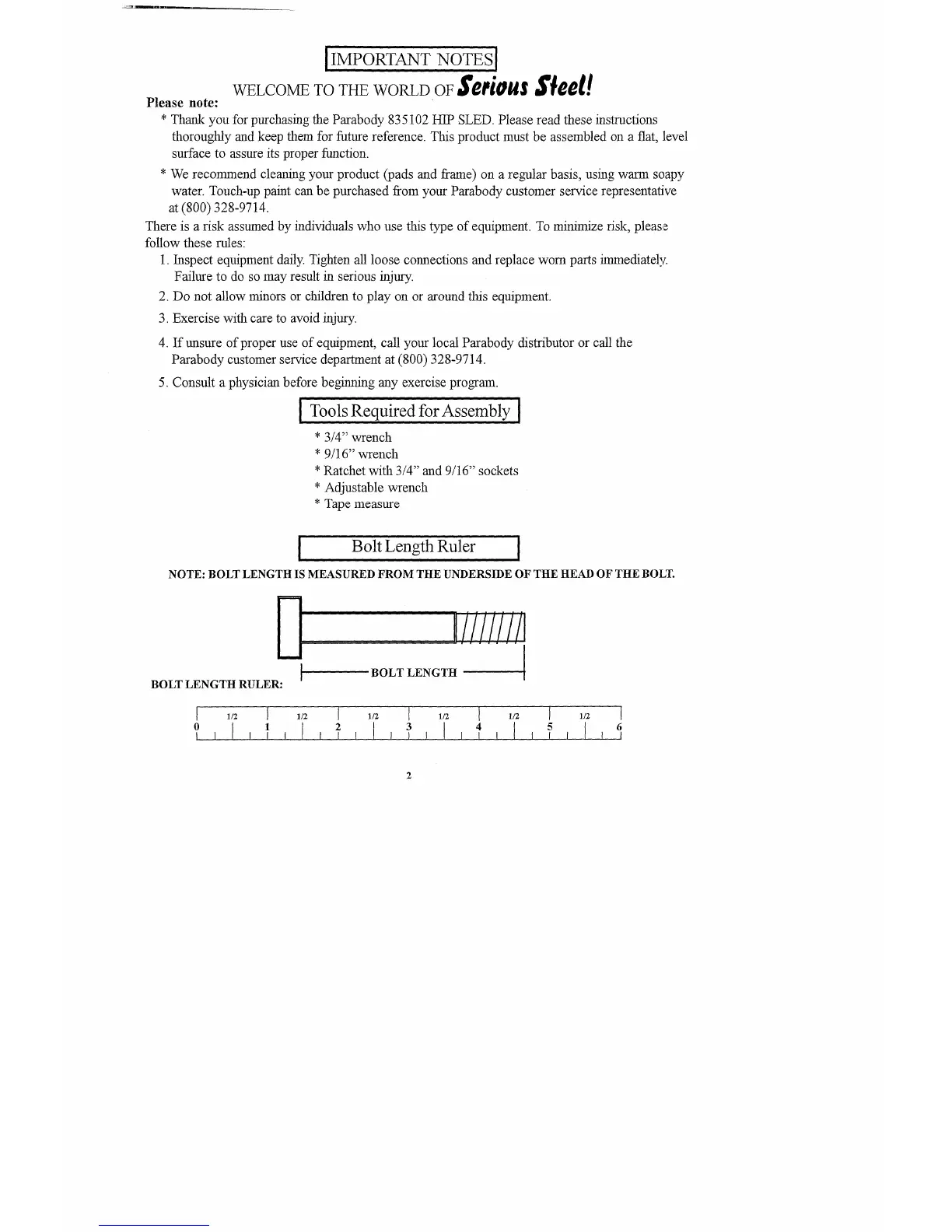 IMPORTANT NOTES

WELCOME TO THE WORLD OF Serious Steel!

Please note:

* Thank you for purchasing the Parabody 835102 HIP SLED. Please read these instructions thoroughly and keep them for future reference. This product must be assembled on a flat, level surface to assure its proper function.

* We recommend cleaning your product (pads and frame) on a regular basis, using warm soapy water. Touch-up paint can be purchased from your Parabody customer service representative at (800) 328-9714.

There is a risk assumed by individuals who use this type of equipment. To minimize risk, please follow these rules:

1. Inspect equipment daily. Tighten all loose connections and replace worn parts immediately. Failure to do so may result in serious injury.

2. Do not allow minors or children to play on or around this equipment.

3. Exercise with care to avoid injury.

4. If unsure of proper use of equipment, call your local Parabody distributor or call the Parabody customer service department at (800) 328-9714.

5. Consult a physician before beginning any exercise program.

Tools Required for Assembly

* 3/4" wrench
* 9/16" wrench
* Ratchet with 3/4" and 9/16" sockets
* Adjustable wrench
* Tape measure

Bolt Length Ruler

NOTE: BOLT LENGTH IS MEASURED FROM THE UNDERSIDE OF THE HEAD OF THE BOLT.

BOLT LENGTH

BOLT LENGTH RULER:

1/2 1/2 1/2 1/2 1/2 1/2
0 1 2 3 4 5 6

2